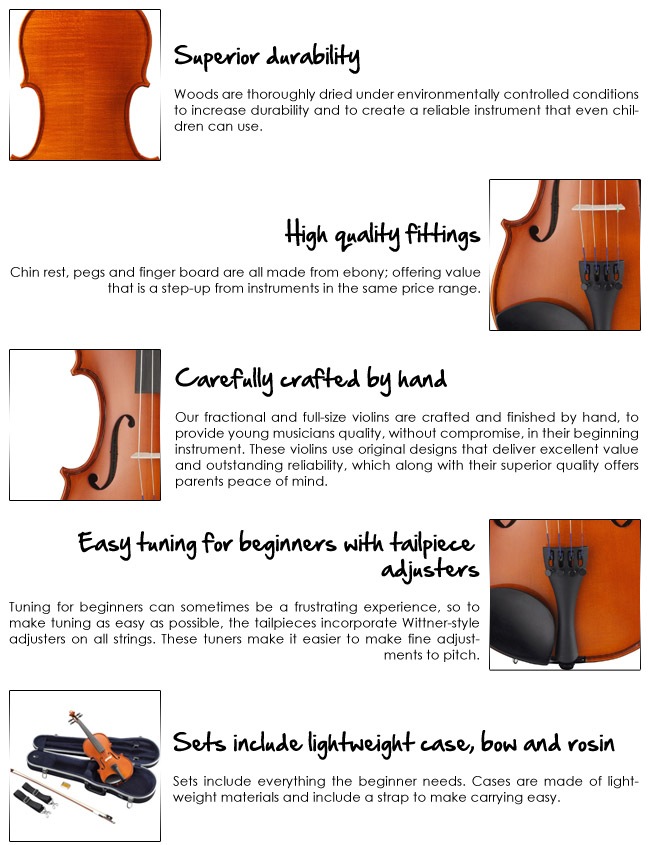 Superior durability

Woods are thoroughly dried under environmentally controlled conditions to increase durability and to create a reliable instrument that even children can use.

High quality fittings

Chin rest, pegs and finger board are all made from ebony; offering value that is a step-up from instruments in the same price range.

Carefully crafted by hand

Our fractional and full-size violins are crafted and finished by hand, to provide young musicians quality, without compromise, in their beginning instrument. These violins use original designs that deliver excellent value and outstanding reliability, which along with their superior quality offers parents peace of mind.

Easy tuning for beginners with tailpiece adjusters

Tuning for beginners can sometimes be a frustrating experience, so to make tuning as easy as possible, the tailpieces incorporate Wittner-style adjusters on all strings. These tuners make it easier to make fine adjustments to pitch.

Sets include lightweight case, bow and rosin

Sets include everything the beginner needs. Cases are made of lightweight materials and include a strap to make carrying easy.